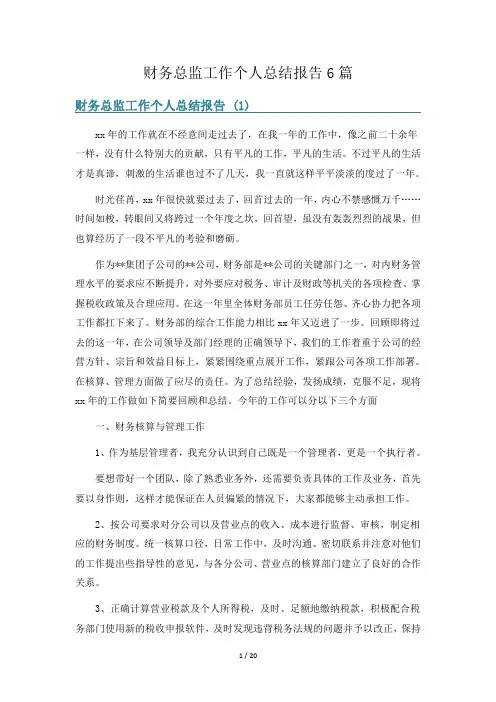 财务总监工作个人总结报告6篇

财务总监工作个人总结报告（1）

xx年的工作就在不经意间走过去了，在我一年的工作中，像之前二十余年一样，没有什么特别大的贡献，只有平凡的工作，平凡的生活。不过平凡的生活才是真谛，刺激的生活谁也过不了几天，我一直就这样平平淡淡的度过了一年。

时光荏苒，xx年很快就要过去了，回首过去的一年，内心不禁感慨万千……时间如梭，转眼间又将跨过一个年度之坎，回首望，虽没有轰轰烈烈的战果，但也算经历了一段不平凡的考验和磨砺。

作为**集团子公司的**公司，财务部是**公司的关键部门之一，对内财务管理水平的要求应不断提升，对外要应对税务、审计及财政等机关的各项检查、掌握税收政策及合理应用。在这一年里全体财务部员工任劳任怨、齐心协力把各项工作都扛下来了。财务部的综合工作能力相比xx年又迈进了一步。回顾即将过去的这一年，在公司领导及部门经理的正确领导下，我们的工作着重于公司的经营方针、宗旨和效益目标上，紧紧围绕重点展开工作，紧跟公司各项工作部署。在核算、管理方面做了应尽的责任。为了总结经验，发扬成绩，克服不足，现将xx年的工作做如下简要回顾和总结。今年的工作可以分以下三个方面

一、财务核算与管理工作

1、作为基层管理者，我充分认识到自己既是一个管理者，更是一个执行者。

要想带好一个团队，除了熟悉业务外，还需要负责具体的工作及业务，首先要以身作则，这样才能保证在人员偏紧的情况下，大家都能够主动承担工作。

2、按公司要求对分公司以及营业点的收入、成本进行监督、审核，制定相应的财务制度。统一核算口径，日常工作中，及时沟通、密切联系并注意对他们的工作提出些指导性的意见，与各分公司、营业点的核算部门建立了良好的合作关系。

3、正确计算营业税款及个人所得税，及时、足额地缴纳税款，积极配合税务部门使用新的税收申报软件，及时发现违背税务法规的问题并予以改正，保持

1 / 20